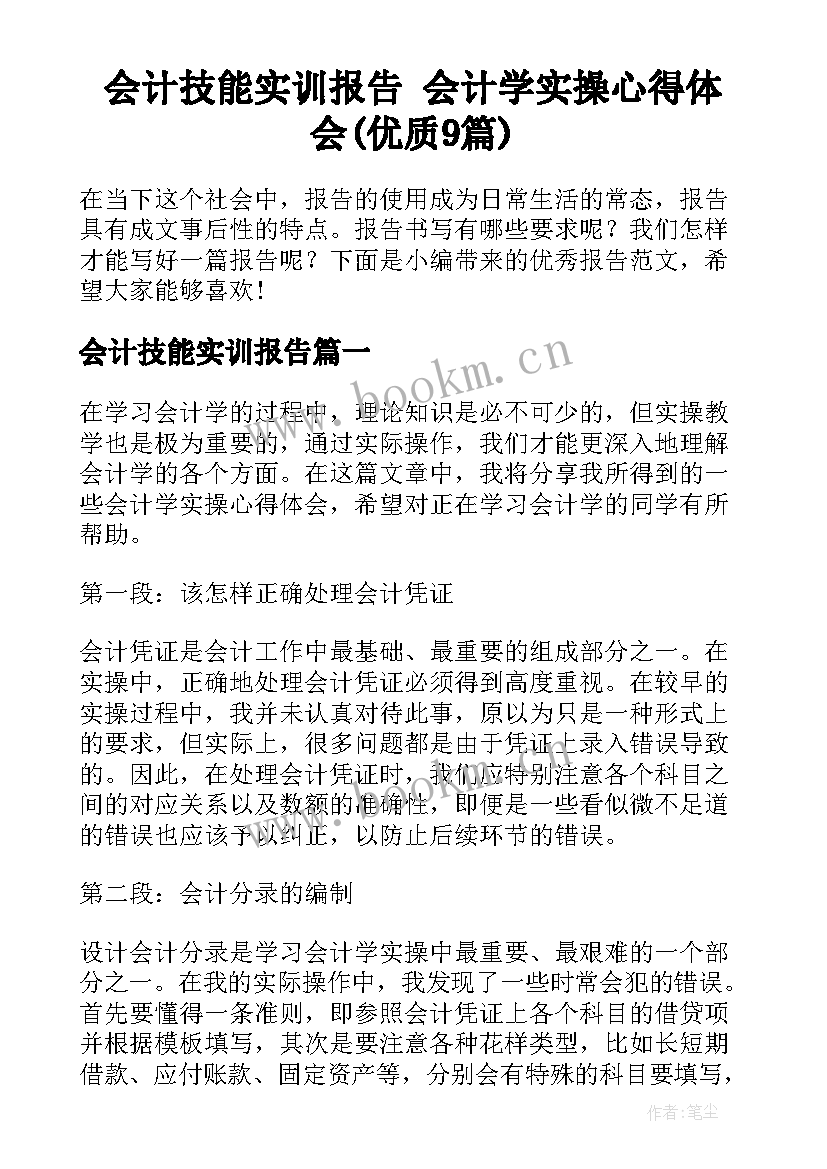 会计技能实训报告 会计学实操心得体会(优质9篇)

在当下这个社会中，报告的使用成为日常生活的常态，报告具有成文事后性的特点。报告书写有哪些要求呢？我们怎样才能写好一篇报告呢？下面是小编带来的优秀报告范文，希望大家能够喜欢！

会计技能实训报告篇一

www.bookm.cn

在学习会计学的过程中，理论知识是必不可少的，但实操教学也是极为重要的，通过实际操作，我们才能更深入地理解会计学的各个方面。在这篇文章中，我将分享我所得到的一些会计学实操心得体会，希望对正在学习会计学的同学有所帮助。

第一段：该怎样正确处理会计凭证

会计凭证是会计工作中最基础、最重要的组成部分之一。在实操中，正确地处理会计凭证必须得到高度重视。在较早的实操过程中，我并未认真对待此事，原以为只是一种形式上的要求，但实际上，很多问题都是由于凭证上录入错误导致的。因此，在处理会计凭证时，我们应特别注意各个科目之间的对应关系以及数额的准确性，即便是一些看似微不足道的错误也应该予以纠正，以防止后续环节的错误。

第二段：会计分录的编制

设计会计分录是学习会计学实操中最重要、最艰难的一个部分之一。在我的实际操作中，我发现了一些时常会犯的错误。首先要懂得一条准则，即参照会计凭证上各个科目的借贷项并根据模板填写，其次是要注意各种花样类型，比如长短期借款、应付账款、固定资产等，分别会有特殊的科目要填写，

作者：笔尘